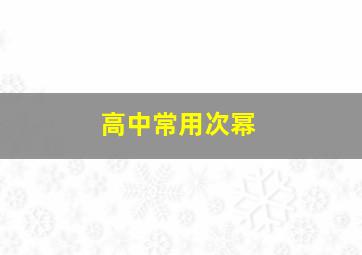 高中常用次幂